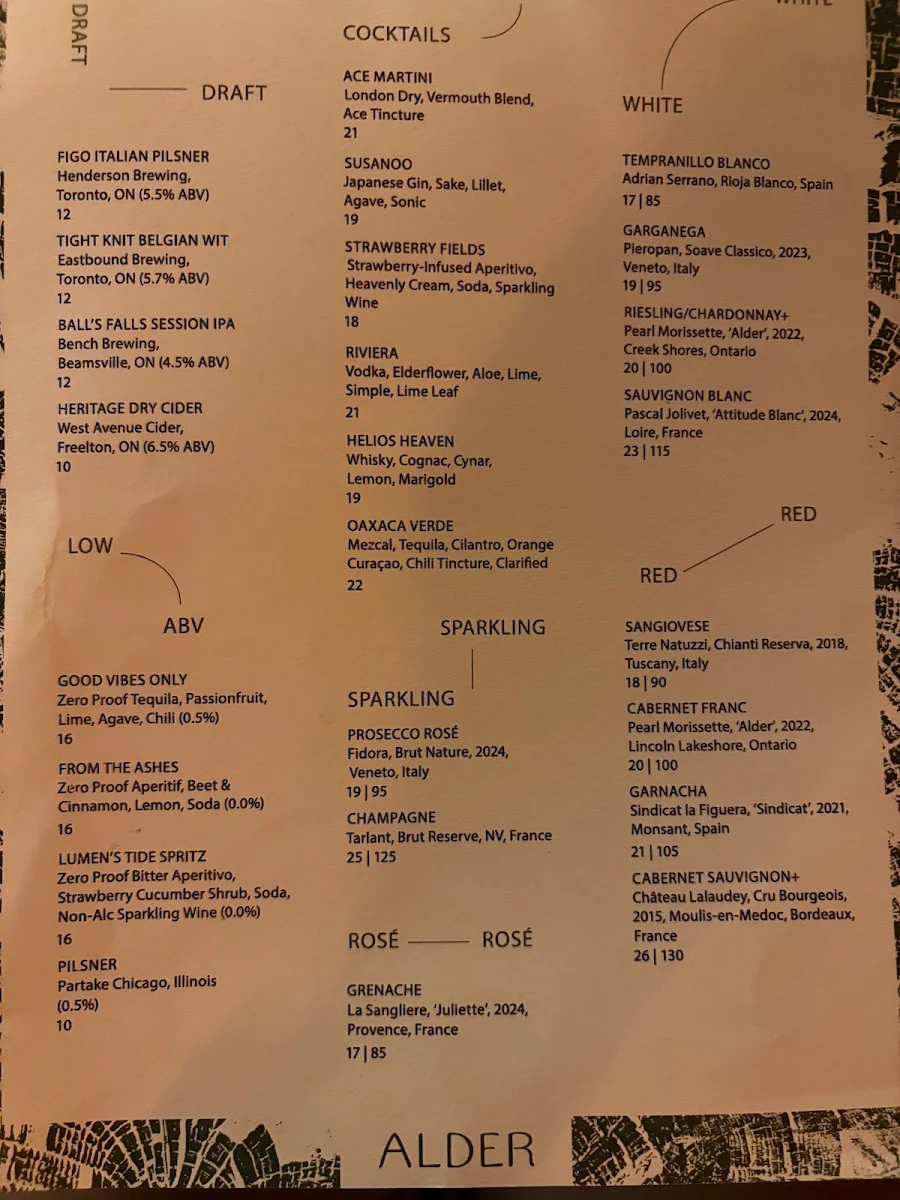 DRAFT

DRAFT

FIGO ITALIAN PILSNER
Henderson Brewing, Toronto, ON (5.5% ABV)
12

TIGHT KNIT BELGIAN WIT
Eastbound Brewing, Toronto, ON (5.7% ABV)
12

BALL'S FALLS SESSION IPA
Bench Brewing, Beamsville, ON (4.5% ABV)
12

HERITAGE DRY CIDER
West Avenue Cider, Freelton, ON (6.5% ABV)
10

LOW

ABV

GOOD VIBES ONLY
Zero Proof Tequila, Passionfruit, Lime, Agave, Chili (0.5%)
16

FROM THE ASHES
Zero Proof Aperitif, Beet & Cinnamon, Lemon, Soda (0.0%)
16

LUMEN'S TIDE SPRITZ
Zero Proof Bitter Aperitivo, Strawberry Cucumber Shrub, Soda, Non-Alc Sparkling Wine (0.0%)
16

PILSNER
Partake Chicago, Illinois (0.5%)
10

COCKTAILS

ACE MARTINI
London Dry, Vermouth Blend, Ace Tincture
21

SUSANOO
Japanese Gin, Sake, Lillet, Agave, Sonic
19

STRAWBERRY FIELDS
Strawberry-Infused Aperitivo, Heavenly Cream, Soda, Sparkling Wine
18

RIVIERA
Vodka, Elderflower, Aloe, Lime, Simple, Lime Leaf
21

HELIOS HEAVEN
Whisky, Cognac, Cynar, Lemon, Marigold
19

OAXACA VERDE
Mezcal, Tequila, Cilantro, Orange Curaçao, Chili Tincture, Clarified
22

SPARKLING

SPARKLING

PROSECCO ROSÉ
Fidora, Brut Nature, 2024, Veneto, Italy
19 | 95

CHAMPAGNE
Tarlant, Brut Reserve, NV, France
25 | 125

ROSÉ ROSÉ

GRENACHE
La Sangliere, 'Juliette', 2024, Provence, France
17 | 85

WHITE

WHITE

TEMPRANILLO BLANCO
Adrian Serrano, Rioja Blanco, Spain
17 | 85

GARGANEGA
Pieropan, Soave Classico, 2023, Veneto, Italy
19 | 95

RIESLING/CHARDONNAY+
Pearl Morissette, 'Alder', 2022, Creek Shores, Ontario
20 | 100

SAUVIGNON BLANC
Pascal Jolivet, 'Attitude Blanc', 2024, Loire, France
23 | 115

RED

RED

SANGIOVESE
Terre Natuzzi, Chianti Reserva, 2018, Tuscany, Italy
18 | 90

CABERNET FRANC
Pearl Morissette, 'Alder', 2022, Lincoln Lakeshore, Ontario
20 | 100

GARNACHA
Sindicat la Figuera, 'Sindicat', 2021, Monsant, Spain
21 | 105

CABERNET SAUVIGNON+
Château Lalaudey, Cru Bourgeois, 2015, Moulis-en-Medoc, Bordeaux, France
26 | 130

ALDER